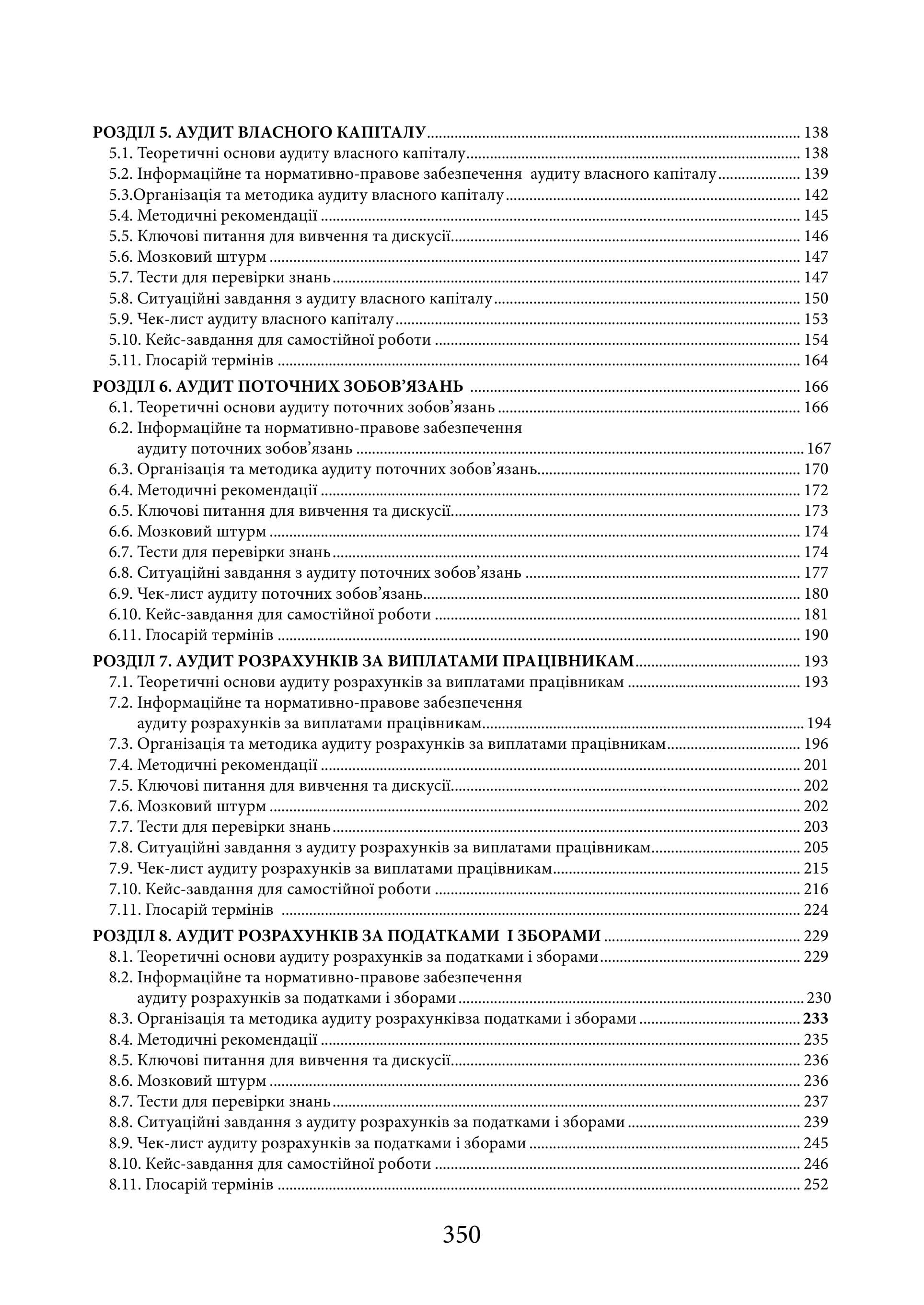 РОЗДІЛ 5. АУДИТ ВЛАСНОГО КАПІТАЛУ 138
5.1. Теоретичні основи аудиту власного капіталу 138
5.2. Інформаційне та нормативно-правове забезпечення аудиту власного капіталу 139
5.3.Організація та методика аудиту власного капіталу 142
5.4. Методичні рекомендації 145
5.5. Ключові питання для вивчення та дискусії 146
5.6. Мозковий штурм 147
5.7. Тести для перевірки знань 147
5.8. Ситуаційні завдання з аудиту власного капіталу 150
5.9. Чек-лист аудиту власного капіталу 153
5.10. Кейс-завдання для самостійної роботи 154
5.11. Глосарій термінів 164
РОЗДІЛ 6. АУДИТ ПОТОЧНИХ ЗОБОВ'ЯЗАНЬ 166
6.1. Теоретичні основи аудиту поточних зобов'язань 166
6.2. Інформаційне та нормативно-правове забезпечення аудиту поточних зобов'язань 167
6.3. Організація та методика аудиту поточних зобов'язань 170
6.4. Методичні рекомендації 172
6.5. Ключові питання для вивчення та дискусії 173
6.6. Мозковий штурм 174
6.7. Тести для перевірки знань 174
6.8. Ситуаційні завдання з аудиту поточних зобов'язань 177
6.9. Чек-лист аудиту поточних зобов'язань 180
6.10. Кейс-завдання для самостійної роботи 181
6.11. Глосарій термінів 190
РОЗДІЛ 7. АУДИТ РОЗРАХУНКІВ ЗА ВИПЛАТАМИ ПРАЦІВНИКАМ 193
7.1. Теоретичні основи аудиту розрахунків за виплатами працівникам 193
7.2. Інформаційне та нормативно-правове забезпечення аудиту розрахунків за виплатами працівникам 194
7.3. Організація та методика аудиту розрахунків за виплатами працівникам 196
7.4. Методичні рекомендації 201
7.5. Ключові питання для вивчення та дискусії 202
7.6. Мозковий штурм 202
7.7. Тести для перевірки знань 203
7.8. Ситуаційні завдання з аудиту розрахунків за виплатами працівникам 205
7.9. Чек-лист аудиту розрахунків за виплатами працівникам 215
7.10. Кейс-завдання для самостійної роботи 216
7.11. Глосарій термінів 224
РОЗДІЛ 8. АУДИТ РОЗРАХУНКІВ ЗА ПОДАТКАМИ І ЗБОРАМИ 229
8.1. Теоретичні основи аудиту розрахунків за податками і зборами 229
8.2. Інформаційне та нормативно-правове забезпечення аудиту розрахунків за податками і зборами 230
8.3. Організація та методика аудиту розрахунківза податками і зборами 233
8.4. Методичні рекомендації 235
8.5. Ключові питання для вивчення та дискусії 236
8.6. Мозковий штурм 236
8.7. Тести для перевірки знань 237
8.8. Ситуаційні завдання з аудиту розрахунків за податками і зборами 239
8.9. Чек-лист аудиту розрахунків за податками і зборами 245
8.10. Кейс-завдання для самостійної роботи 246
8.11. Глосарій термінів 252

350